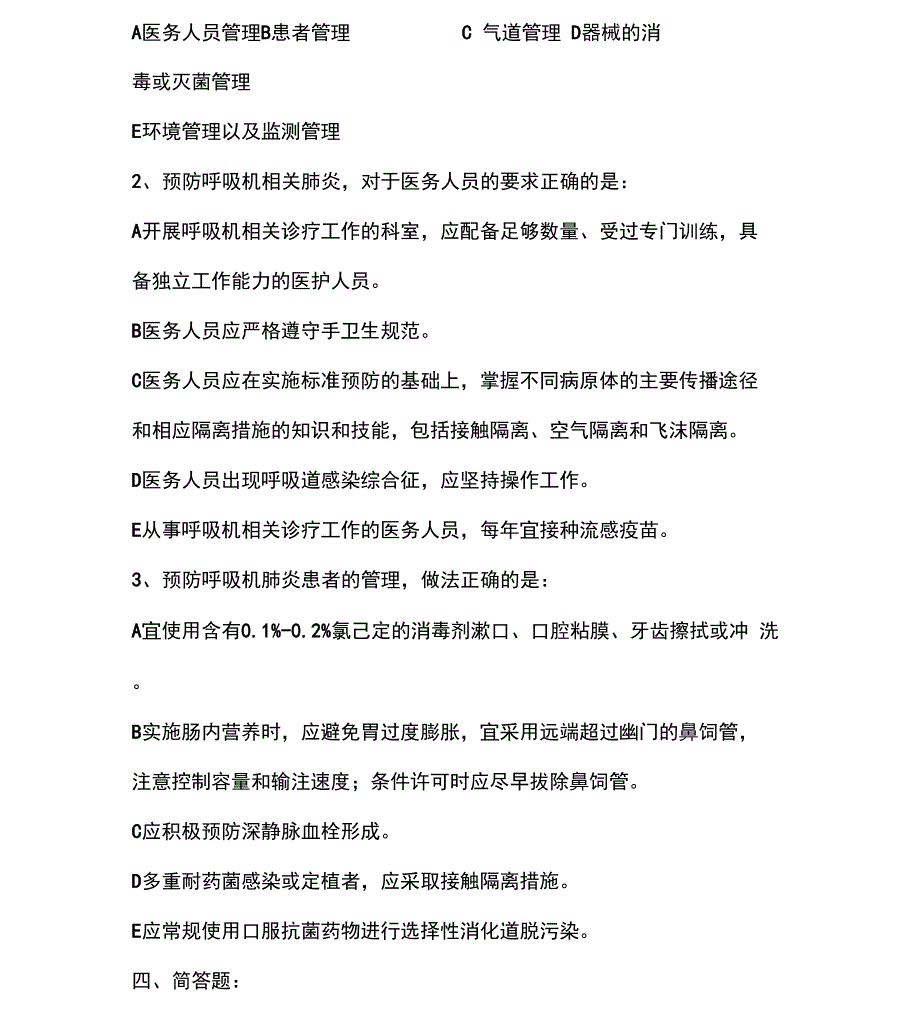 A医务人员管理B患者管理　　　　C 气道管理 D器械的消毒或灭菌管理

E环境管理以及监测管理

2、预防呼吸机相关肺炎，对于医务人员的要求正确的是：

A开展呼吸机相关诊疗工作的科室，应配备足够数量、受过专门训练，具备独立工作能力的医护人员。

B医务人员应严格遵守手卫生规范。

C医务人员应在实施标准预防的基础上，掌握不同病原体的主要传播途径和相应隔离措施的知识和技能，包括接触隔离、空气隔离和飞沫隔离。

D医务人员出现呼吸道感染综合征，应坚持操作工作。

E从事呼吸机相关诊疗工作的医务人员，每年宜接种流感疫苗。

3、预防呼吸机肺炎患者的管理，做法正确的是：

A宜使用含有0.1%-0.2%氯己定的消毒剂漱口、口腔粘膜、牙齿擦拭或冲 洗。

B实施肠内营养时，应避免胃过度膨胀，宜采用远端超过幽门的鼻饲管，注意控制容量和输注速度；条件许可时应尽早拔除鼻饲管。

C应积极预防深静脉血栓形成。

D多重耐药菌感染或定植者，应采取接触隔离措施。

E应常规使用口服抗菌药物进行选择性消化道脱污染。

四、简答题：